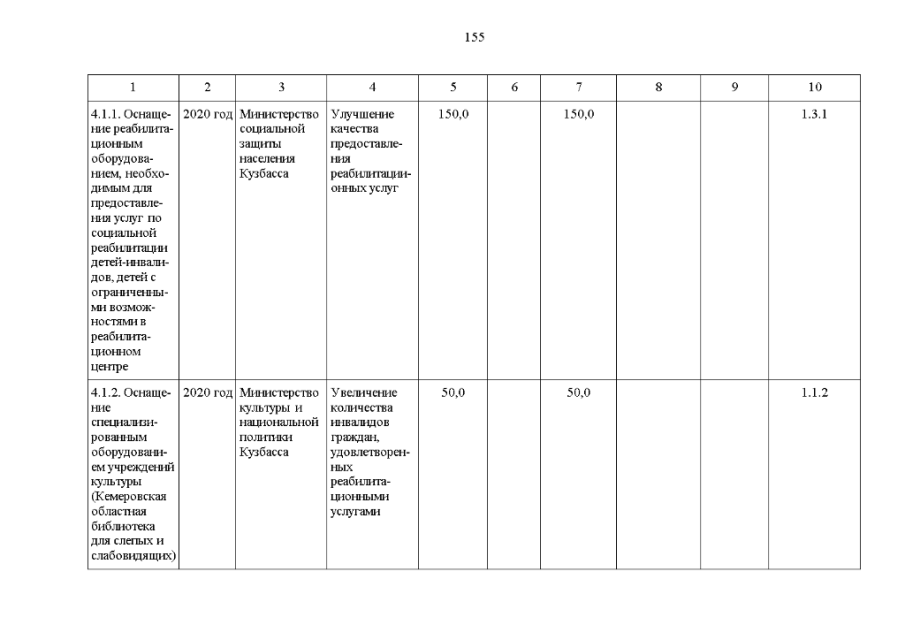 155

| 1 | 2 | 3 | 4 | 5 | 6 | 7 | 8 | 9 | 10 |
|---|---|---|---|---|---|---|---|---|---|
| 4.1.1. Оснащение реабилитационным оборудованием, необходимым для предоставления услуг по социальной реабилитации детей-инвалидов, детей с ограниченными возможностями в реабилитационном центре | 2020 год | Министерство социальной защиты населения Кузбасса | Улучшение качества предоставления реабилитационных услуг | 150,0 | | 150,0 | | | 1.3.1 |
| 4.1.2. Оснащение специализированным оборудованием учреждений культуры (Кемеровская областная библиотека для слепых и слабовидящих) | 2020 год | Министерство культуры и национальной политики Кузбасса | Увеличение количества инвалидов граждан, удовлетворенных реабилитационными услугами | 50,0 | | 50,0 | | | 1.1.2 |